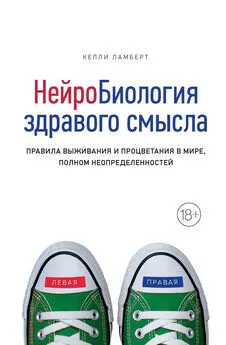 КЕЛЛИ ЛАМБЕРТ

НейроБиология здравого смысла

ПРАВИЛА ВЫЖИВАНИЯ И ПРОЦВЕТАНИЯ В МИРЕ, ПОЛНОМ НЕОПРЕДЕЛЕННОСТЕЙ

18+

ЛЕВАЯ

ПРАВАЯ